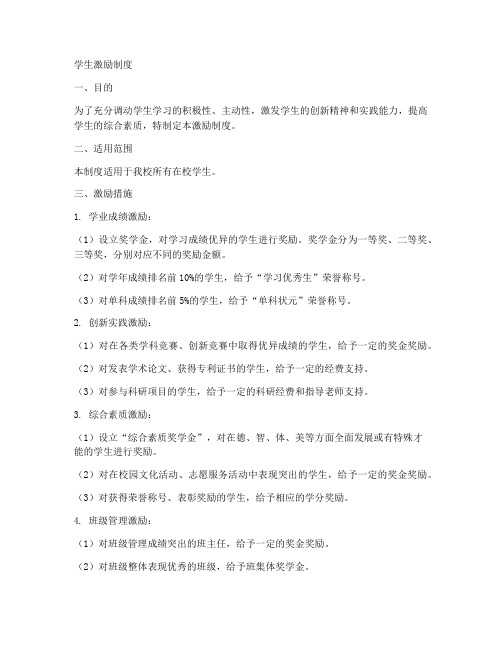 学生激励制度

一、目的

为了充分调动学生学习的积极性、主动性，激发学生的创新精神和实践能力，提高学生的综合素质，特制定本激励制度。

二、适用范围

本制度适用于我校所有在校学生。

三、激励措施

1. 学业成绩激励：

（1）设立奖学金，对学习成绩优异的学生进行奖励。奖学金分为一等奖、二等奖、三等奖，分别对应不同的奖励金额。

（2）对学年成绩排名前 10%的学生，给予“学习优秀生”荣誉称号。

（3）对单科成绩排名前 5%的学生，给予“单科状元”荣誉称号。

2. 创新实践激励：

（1）对在各类学科竞赛、创新竞赛中取得优异成绩的学生，给予一定的奖金奖励。

（2）对发表学术论文、获得专利证书的学生，给予一定的经费支持。

（3）对参与科研项目的学生，给予一定的科研经费和指导老师支持。

3. 综合素质激励：

（1）设立“综合素质奖学金”，对在德、智、体、美等方面全面发展或有特殊才能的学生进行奖励。

（2）对在校园文化活动、志愿服务活动中表现突出的学生，给予一定的奖金奖励。

（3）对获得荣誉称号、表彰奖励的学生，给予相应的学分奖励。

4. 班级管理激励：

（1）对班级管理成绩突出的班主任，给予一定的奖金奖励。

（2）对班级整体表现优秀的班级，给予班集体奖学金。